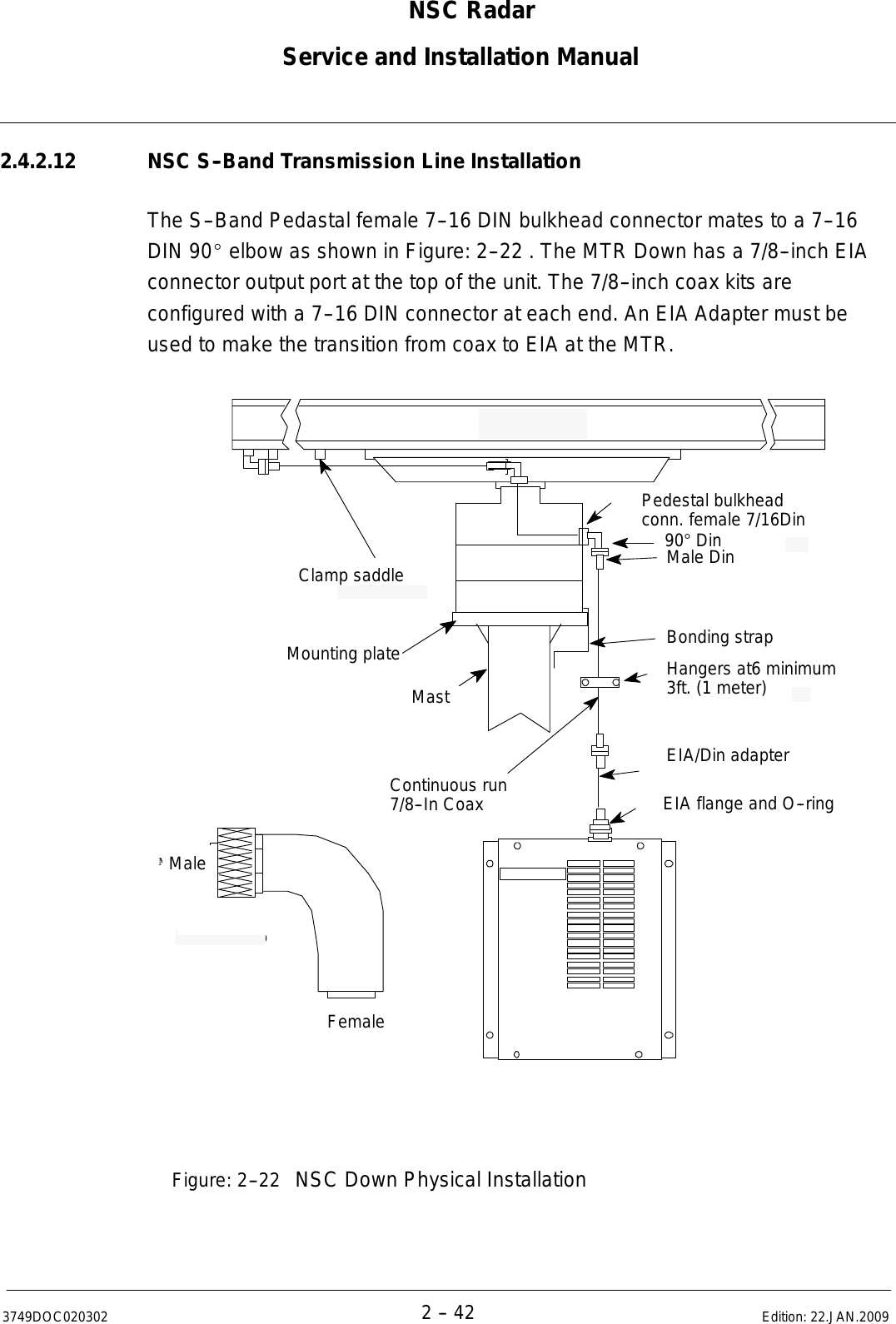 NSC Radar
Service and Installation Manual

2.4.2.12 NSC S–Band Transmission Line Installation

The S–Band Pedastal female 7–16 DIN bulkhead connector mates to a 7–16 DIN 90° elbow as shown in Figure: 2–22 . The MTR Down has a 7/8–inch EIA connector output port at the top of the unit. The 7/8–inch coax kits are configured with a 7–16 DIN connector at each end. An EIA Adapter must be used to make the transition from coax to EIA at the MTR.

Pedestal bulkhead conn. female 7/16Din
90° Din
Male Din
Clamp saddle
Bonding strap
Mounting plate
Hangers at6 minimum 3ft. (1 meter)
Mast
EIA/Din adapter
Continuous run 7/8–In Coax
EIA flange and O–ring
Male
Female

Figure: 2–22 NSC Down Physical Installation

3749DOC020302 2 – 42 Edition: 22.JAN.2009